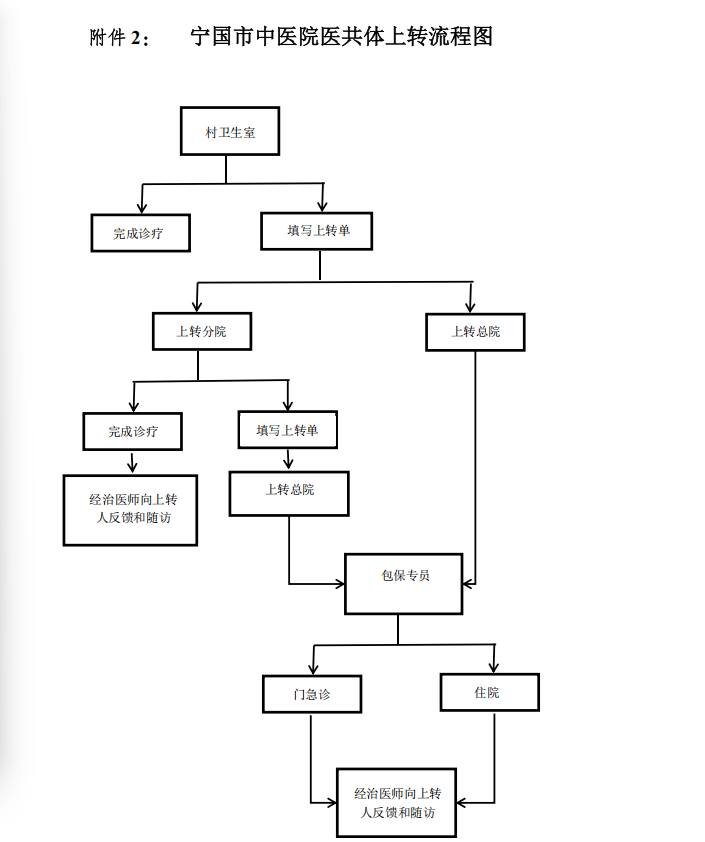 附件 2：　宁国市中医院医共体上转流程图

村卫生室

完成诊疗

填写上转单

上转分院

上转总院

完成诊疗

填写上转单

经治医师向上转人反馈和随访

上转总院

包保专员

门急诊

住院

经治医师向上转人反馈和随访